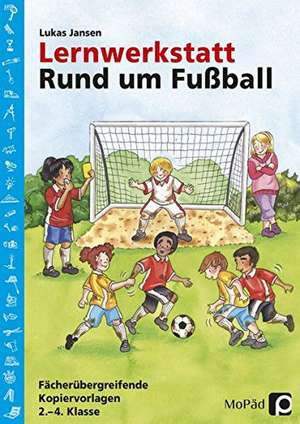 Lukas Jansen

Lernwerkstatt
Rund um Fußball

Fächerübergreifende
Kopiervorlagen
2.–4. Klasse

MoPäd